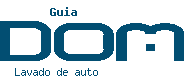 Guia
DOM
Lavado de auto